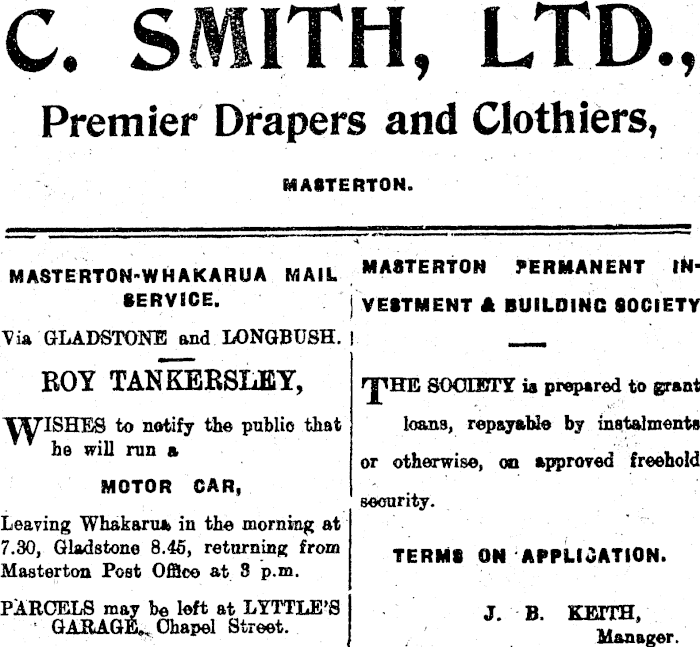 C. SMITH, LTD.,

Premier Drapers and Clothiers,

MASTERTON.

MASTERTON-WHAKARUA MAIL SERVICE.

Via GLADSTONE and LONGBUSH.

ROY TANKERSLEY,

WISHES to notify the public that he will run a

MOTOR CAR,

Leaving Whakarua in the morning at 7.30, Gladstone 8.45, returning from Masterton Post Office at 3 p.m.

PARCELS may be left at LYTTLE'S GARAGE, Chapel Street.

MASTERTON PERMANENT INVESTMENT & BUILDING SOCIETY

THE SOCIETY is prepared to grant loans, repayable by instalments or otherwise, on approved freehold security.

TERMS ON APPLICATION.

J. B. KEITH, Manager.